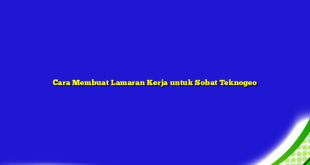 Cara Membuat Lamaran Kerja untuk Sobat Teknogeo